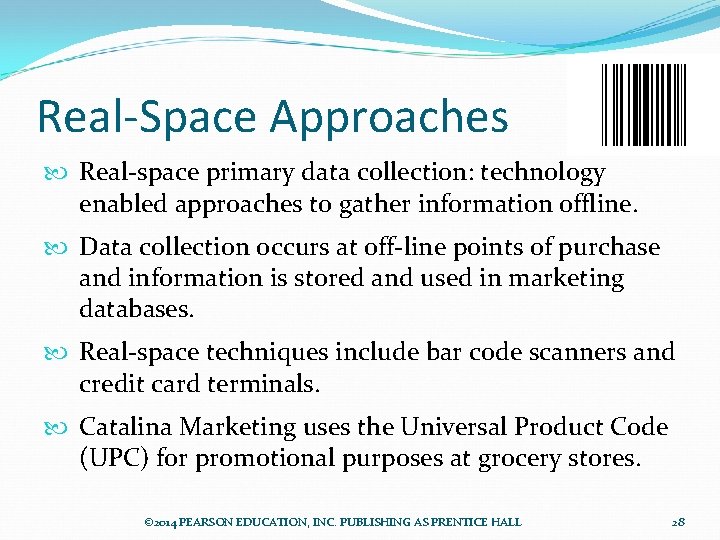 Real-Space Approaches

Real-space primary data collection: technology enabled approaches to gather information offline.

Data collection occurs at off-line points of purchase and information is stored and used in marketing databases.

Real-space techniques include bar code scanners and credit card terminals.

Catalina Marketing uses the Universal Product Code (UPC) for promotional purposes at grocery stores.

©2014 PEARSON EDUCATION, INC. PUBLISHING AS PRENTICE HALL 28